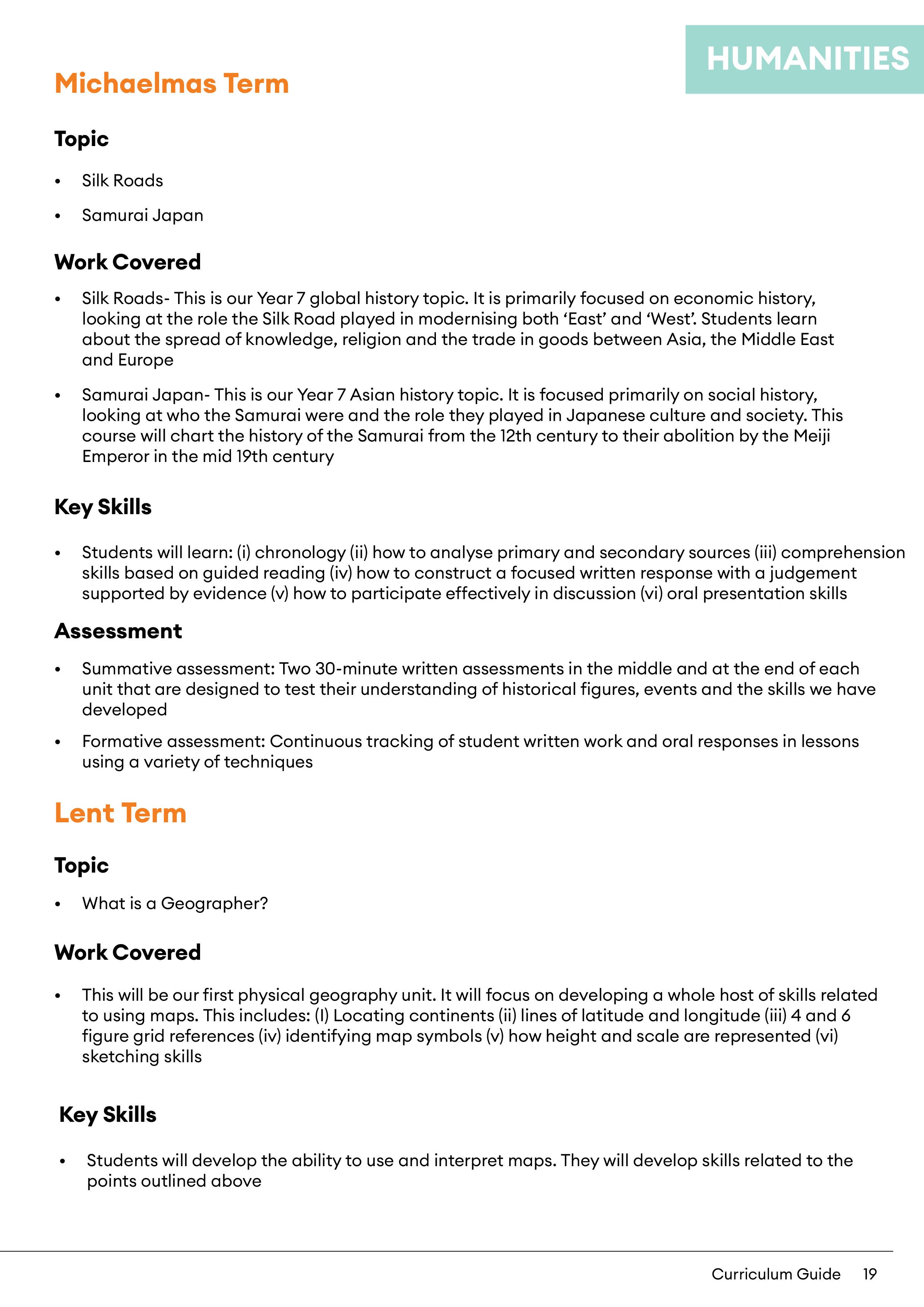 HUMANITIES

Michaelmas Term

Topic

• Silk Roads

• Samurai Japan

Work Covered

• Silk Roads- This is our Year 7 global history topic. It is primarily focused on economic history, looking at the role the Silk Road played in modernising both ‘East’ and ‘West’. Students learn about the spread of knowledge, religion and the trade in goods between Asia, the Middle East and Europe

• Samurai Japan- This is our Year 7 Asian history topic. It is focused primarily on social history, looking at who the Samurai were and the role they played in Japanese culture and society. This course will chart the history of the Samurai from the 12th century to their abolition by the Meiji Emperor in the mid 19th century

Key Skills

• Students will learn: (i) chronology (ii) how to analyse primary and secondary sources (iii) comprehension skills based on guided reading (iv) how to construct a focused written response with a judgement supported by evidence (v) how to participate effectively in discussion (vi) oral presentation skills

Assessment

• Summative assessment: Two 30-minute written assessments in the middle and at the end of each unit that are designed to test their understanding of historical figures, events and the skills we have developed

• Formative assessment: Continuous tracking of student written work and oral responses in lessons using a variety of techniques

Lent Term

Topic

• What is a Geographer?

Work Covered

• This will be our first physical geography unit. It will focus on developing a whole host of skills related to using maps. This includes: (I) Locating continents (ii) lines of latitude and longitude (iii) 4 and 6 figure grid references (iv) identifying map symbols (v) how height and scale are represented (vi) sketching skills

Key Skills

• Students will develop the ability to use and interpret maps. They will develop skills related to the points outlined above

Curriculum Guide 19